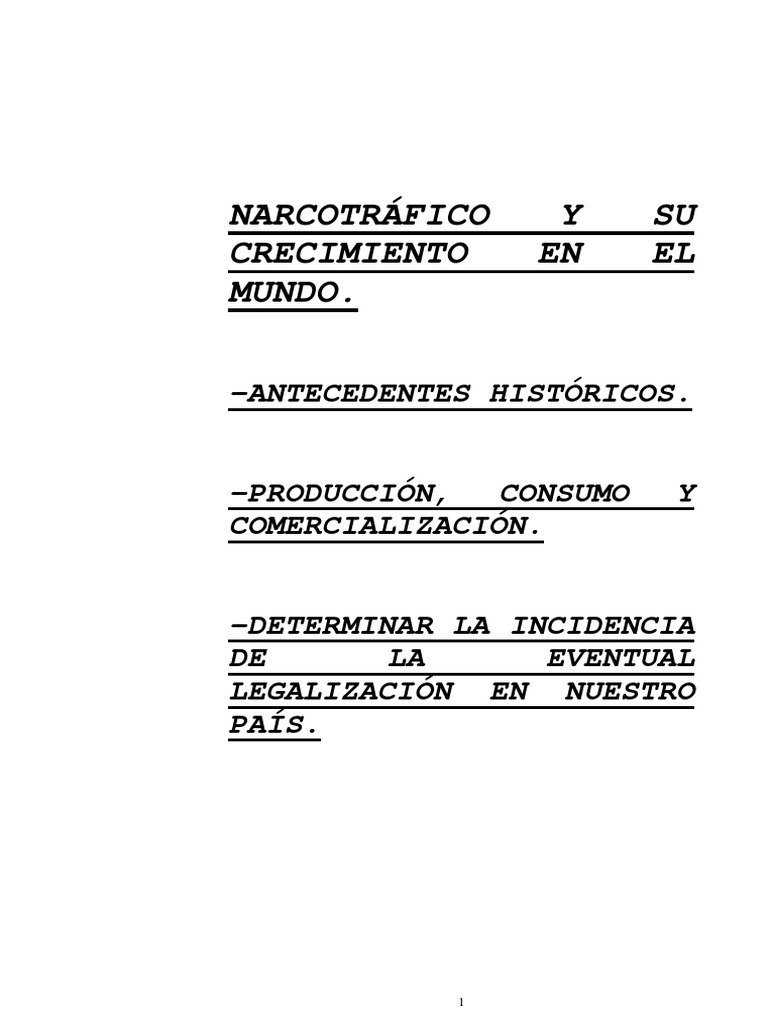 NARCOTRÁFICO Y SU CRECIMIENTO EN EL MUNDO.

-ANTECEDENTES HISTÓRICOS.

-PRODUCCIÓN, CONSUMO Y COMERCIALIZACIÓN.

-DETERMINAR LA INCIDENCIA DE LA EVENTUAL LEGALIZACIÓN EN NUESTRO PAÍS.

1